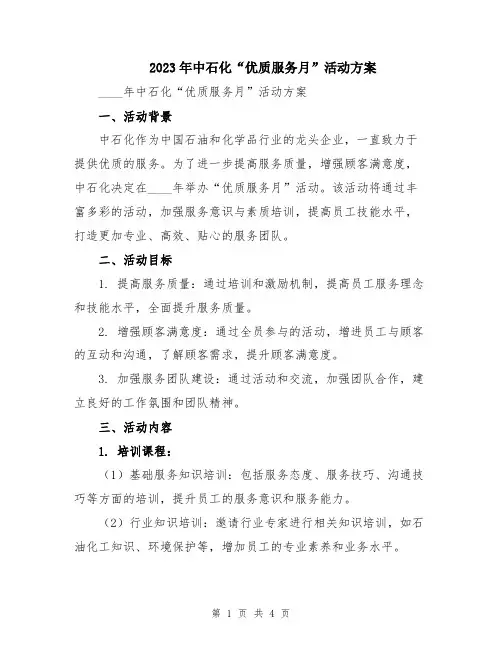 2023年中石化“优质服务月”活动方案

____年中石化“优质服务月”活动方案

一、活动背景

中石化作为中国石油和化学品行业的龙头企业，一直致力于提供优质的服务。为了进一步提高服务质量，增强顾客满意度，中石化决定在____年举办“优质服务月”活动。该活动将通过丰富多彩的活动，加强服务意识与素质培训，提高员工技能水平，打造更加专业、高效、贴心的服务团队。

二、活动目标

1. 提高服务质量：通过培训和激励机制，提高员工服务理念和技能水平，全面提升服务质量。

2. 增强顾客满意度：通过全员参与的活动，增进员工与顾客的互动和沟通，了解顾客需求，提升顾客满意度。

3. 加强服务团队建设：通过活动和交流，加强团队合作，建立良好的工作氛围和团队精神。

三、活动内容

1. 培训课程：

（1）基础服务知识培训：包括服务态度、服务技巧、沟通技巧等方面的培训，提升员工的服务意识和服务能力。

（2）行业知识培训：邀请行业专家进行相关知识培训，如石油化工知识、环境保护等，增加员工的专业素养和业务水平。

第 1 页 共 4 页